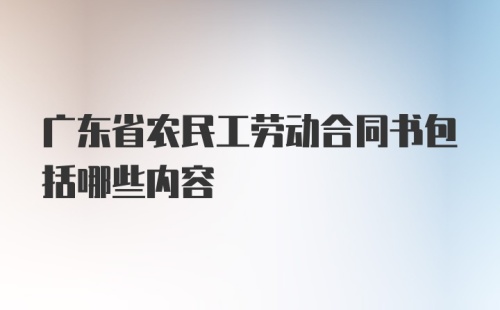 广东省农民工劳动合同书包括哪些内容